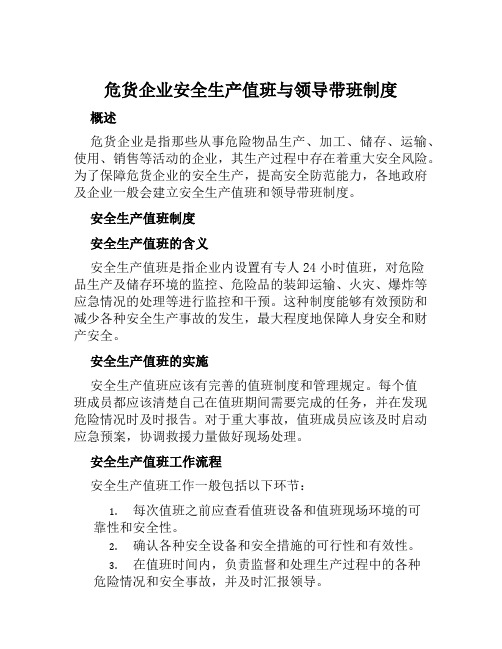 危货企业安全生产值班与领导带班制度

概述

危货企业是指那些从事危险物品生产、加工、储存、运输、使用、销售等活动的企业，其生产过程中存在着重大安全风险。为了保障危货企业的安全生产，提高安全防范能力，各地政府及企业一般会建立安全生产值班和领导带班制度。

安全生产值班制度

安全生产值班的含义

安全生产值班是指企业内设置有专人 24 小时值班，对危险品生产及储存环境的监控、危险品的装卸运输、火灾、爆炸等应急情况的处理等进行监控和干预。这种制度能够有效预防和减少各种安全生产事故的发生，最大程度地保障人身安全和财产安全。

安全生产值班的实施

安全生产值班应该有完善的值班制度和管理规定。每个值班成员都应该清楚自己在值班期间需要完成的任务，并在发现危险情况时及时报告。对于重大事故，值班成员应该及时启动应急预案，协调救援力量做好现场处理。

安全生产值班工作流程

安全生产值班工作一般包括以下环节：

1. 每次值班之前应查看值班设备和值班现场环境的可靠性和安全性。

2. 确认各种安全设备和安全措施的可行性和有效性。

3. 在值班时间内，负责监督和处理生产过程中的各种危险情况和安全事故，并及时汇报领导。